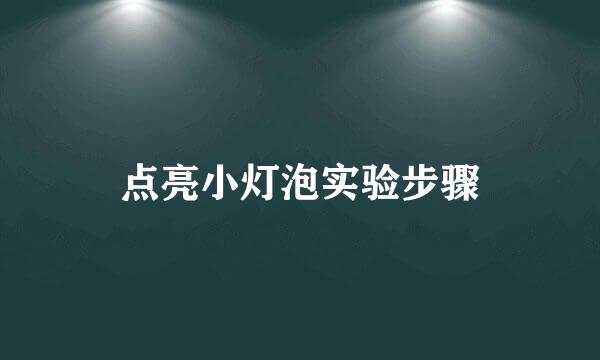 点亮小灯泡实验步骤